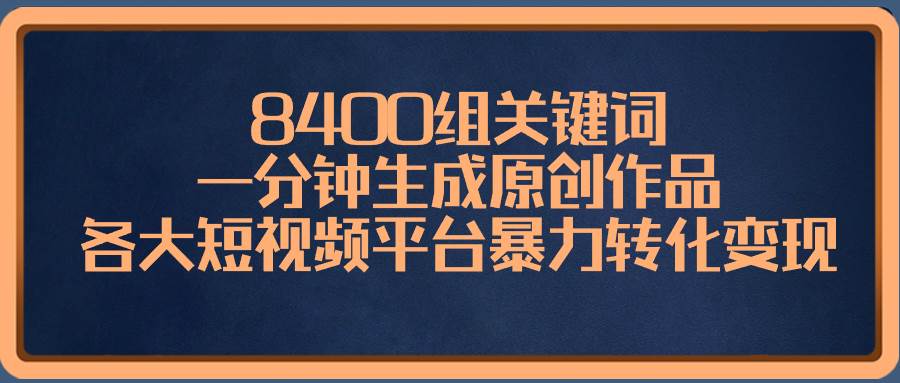 8400组关键词
一分钟生成原创作品
各大短视频平台暴力转化变现